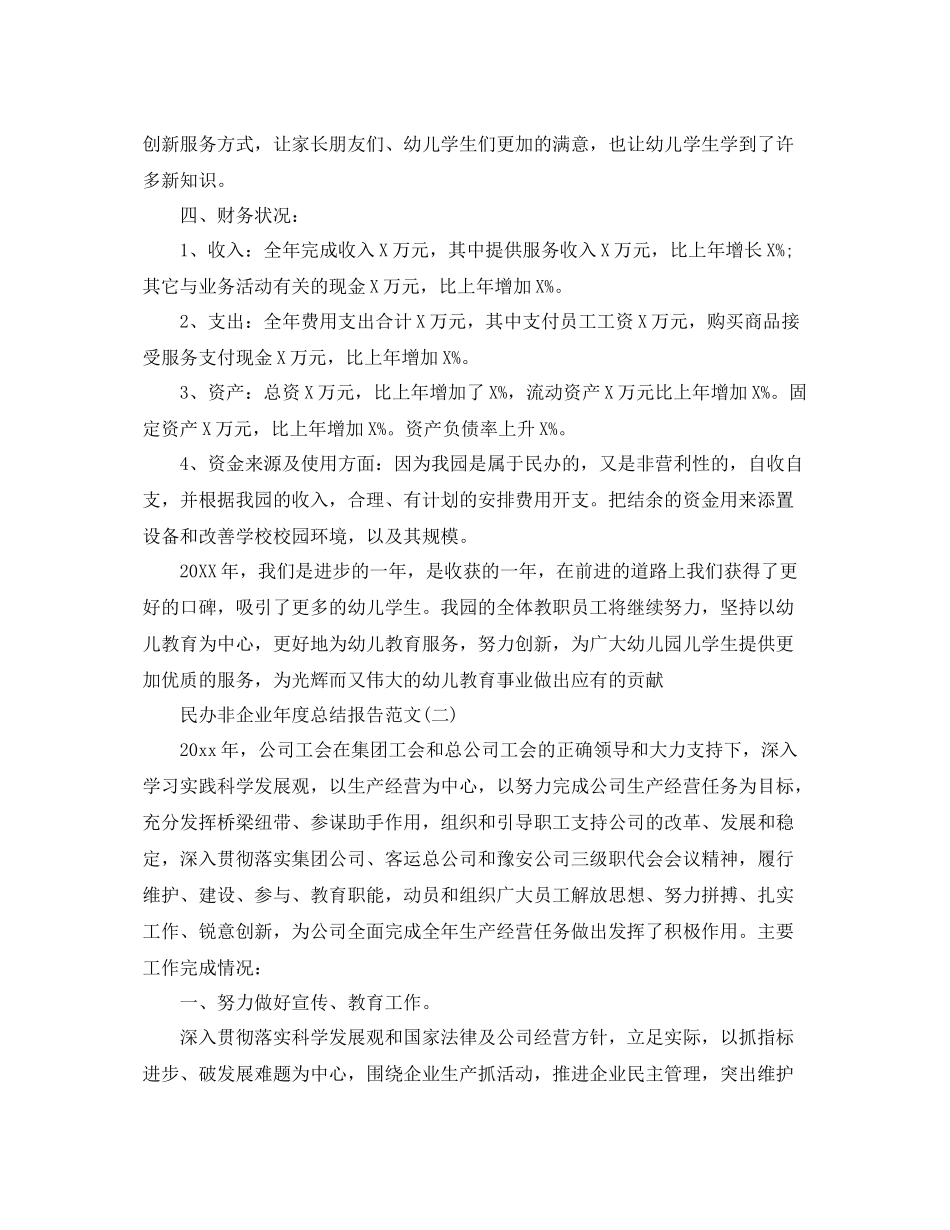 创新服务方式，让家长朋友们、幼儿学生们更加的满意，也让幼儿学生学到了许多新知识。

四、财务状况：

1、收入：全年完成收入X万元，其中提供服务收入X万元，比上年增长X%；其它与业务活动有关的现金X万元，比上年增加X%。

2、支出：全年费用支出合计X万元，其中支付员工工资X万元，购买商品接受服务支付现金X万元，比上年增加X%。

3、资产：总资X万元，比上年增加了X%，流动资产X万元比上年增加X%。固定资产X万元，比上年增加X%。资产负债率上升X%。

4、资金来源及使用方面：因为我园是属于民办的，又是非营利性的，自收自支，并根据我园的收入，合理、有计划的安排费用开支。把结余的资金用来添置设备和改善学校校园环境，以及其规模。

20XX年，我们是进步的一年，是收获的一年，在前进的道路上我们获得了更好的口碑，吸引了更多的幼儿学生。我园的全体教职员工将继续努力，坚持以幼儿教育为中心，更好地为幼儿教育服务，努力创新，为广大幼儿园儿学生提供更加优质的服务，为光辉而又伟大的幼儿教育事业做出应有的贡献

民办非企业年度总结报告范文(二)

20xx年，公司工会在集团工会和总公司工会的正确领导和大力支持下，深入学习实践科学发展观，以生产经营为中心，以努力完成公司生产经营任务为目标，充分发挥桥梁纽带、参谋助手作用，组织和引导职工支持公司的改革、发展和稳定，深入贯彻落实集团公司、客运总公司和豫安公司三级职代会会议精神，履行维护、建设、参与、教育职能，动员和组织广大员工解放思想、努力拼搏、扎实工作、锐意创新，为公司全面完成全年生产经营任务做出发挥了积极作用。主要工作完成情况：

一、努力做好宣传、教育工作。

深入贯彻落实科学发展观和国家法律及公司经营方针，立足实际，以抓指标进步、破发展难题为中心，围绕企业生产抓活动，推进企业民主管理，突出维护